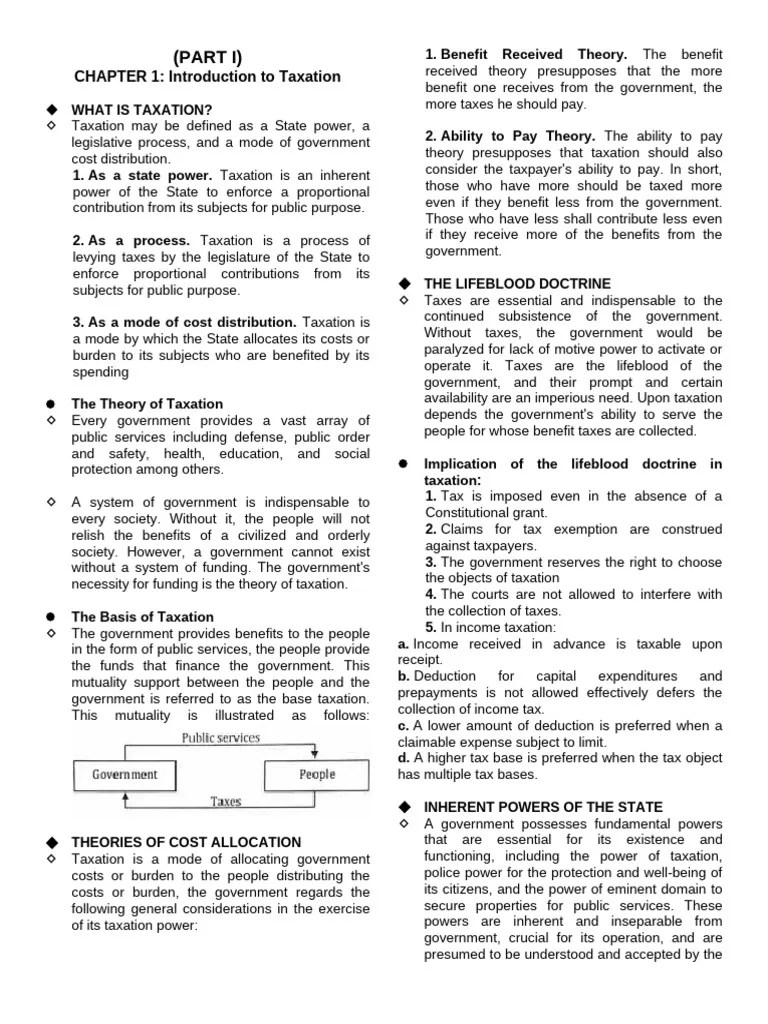 (PART I)
CHAPTER 1: Introduction to Taxation

◆ WHAT IS TAXATION?
◇ Taxation may be defined as a State power, a legislative process, and a mode of government cost distribution.
1. As a state power. Taxation is an inherent power of the State to enforce a proportional contribution from its subjects for public purpose.

2. As a process. Taxation is a process of levying taxes by the legislature of the State to enforce proportional contributions from its subjects for public purpose.

3. As a mode of cost distribution. Taxation is a mode by which the State allocates its costs or burden to its subjects who are benefited by its spending

● The Theory of Taxation
◇ Every government provides a vast array of public services including defense, public order and safety, health, education, and social protection among others.

◇ A system of government is indispensable to every society. Without it, the people will not relish the benefits of a civilized and orderly society. However, a government cannot exist without a system of funding. The government's necessity for funding is the theory of taxation.

● The Basis of Taxation
◇ The government provides benefits to the people in the form of public services, the people provide the funds that finance the government. This mutuality support between the people and the government is referred to as the base taxation. This mutuality is illustrated as follows:

Public services
Government
People
Taxes

◆ THEORIES OF COST ALLOCATION
◇ Taxation is a mode of allocating government costs or burden to the people distributing the costs or burden, the government regards the following general considerations in the exercise of its taxation power:

1. Benefit Received Theory. The benefit received theory presupposes that the more benefit one receives from the government, the more taxes he should pay.

2. Ability to Pay Theory. The ability to pay theory presupposes that taxation should also consider the taxpayer's ability to pay. In short, those who have more should be taxed more even if they benefit less from the government. Those who have less shall contribute less even if they receive more of the benefits from the government.

◆ THE LIFEBLOOD DOCTRINE
◇ Taxes are essential and indispensable to the continued subsistence of the government. Without taxes, the government would be paralyzed for lack of motive power to activate or operate it. Taxes are the lifeblood of the government, and their prompt and certain availability are an imperious need. Upon taxation depends the government's ability to serve the people for whose benefit taxes are collected.

● Implication of the lifeblood doctrine in taxation:
1. Tax is imposed even in the absence of a Constitutional grant.
2. Claims for tax exemption are construed against taxpayers.
3. The government reserves the right to choose the objects of taxation
4. The courts are not allowed to interfere with the collection of taxes.
5. In income taxation:
a. Income received in advance is taxable upon receipt.
b. Deduction for capital expenditures and prepayments is not allowed effectively defers the collection of income tax.
c. A lower amount of deduction is preferred when a claimable expense subject to limit.
d. A higher tax base is preferred when the tax object has multiple tax bases.

◆ INHERENT POWERS OF THE STATE
◇ A government possesses fundamental powers that are essential for its existence and functioning, including the power of taxation, police power for the protection and well-being of its citizens, and the power of eminent domain to secure properties for public services. These powers are inherent and inseparable from government, crucial for its operation, and are presumed to be understood and accepted by the